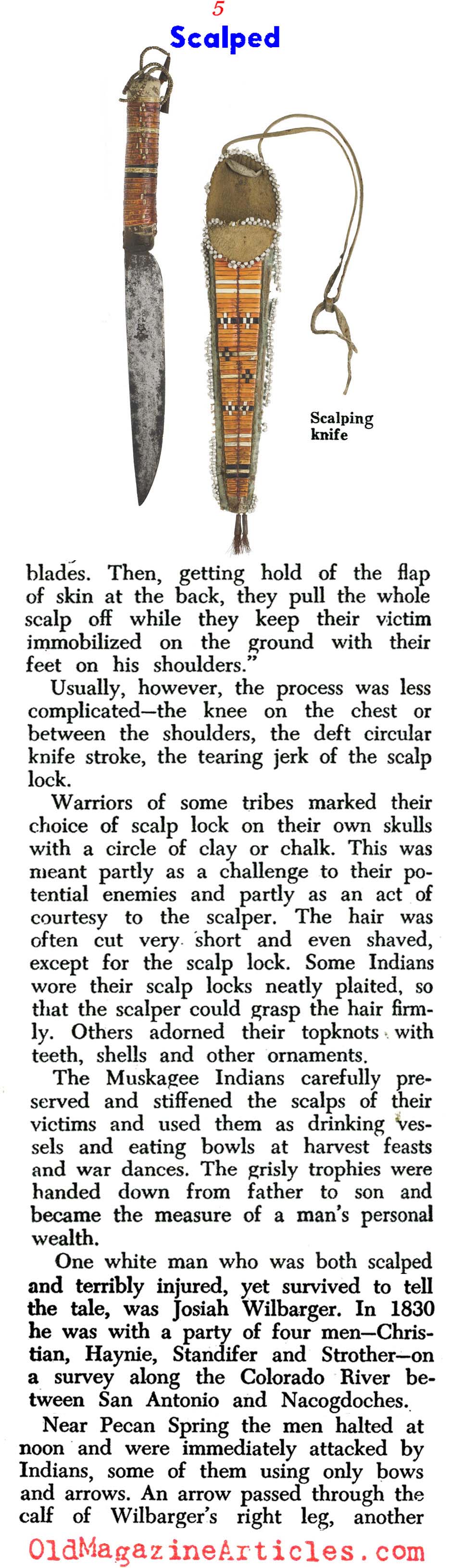 5
Scalped

Scalping knife

blades. Then, getting hold of the flap of skin at the back, they pull the whole scalp off while they keep their victim immobilized on the ground with their feet on his shoulders."

Usually, however, the process was less complicated—the knee on the chest or between the shoulders, the deft circular knife stroke, the tearing jerk of the scalp lock.

Warriors of some tribes marked their choice of scalp lock on their own skulls with a circle of clay or chalk. This was meant partly as a challenge to their potential enemies and partly as an act of courtesy to the scalper. The hair was often cut very short and even shaved, except for the scalp lock. Some Indians wore their scalp locks neatly plaited, so that the scalper could grasp the hair firmly. Others adorned their topknots with teeth, shells and other ornaments.

The Muskagee Indians carefully preserved and stiffened the scalps of their victims and used them as drinking vessels and eating bowls at harvest feasts and war dances. The grisly trophies were handed down from father to son and became the measure of a man's personal wealth.

One white man who was both scalped and terribly injured, yet survived to tell the tale, was Josiah Wilbarger. In 1830 he was with a party of four men—Christian, Haynie, Standifer and Strother—on a survey along the Colorado River between San Antonio and Nacogdoches.

Near Pecan Spring the men halted at noon and were immediately attacked by Indians, some of them using only bows and arrows. An arrow passed through the calf of Wilbarger's right leg, another

OldMagazineArticles.com